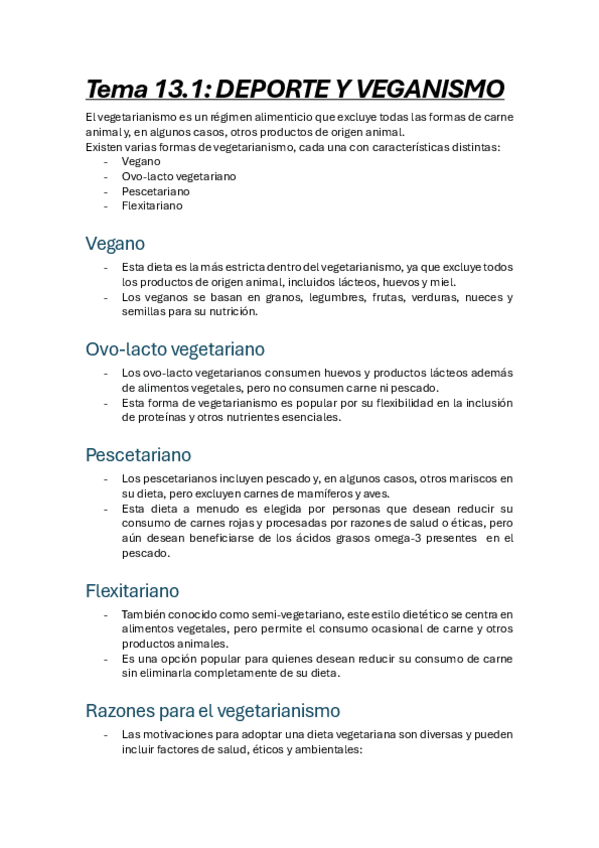 Tema 13.1: DEPORTE Y VEGANISMO

El vegetarianismo es un régimen alimenticio que excluye todas las formas de carne animal y, en algunos casos, otros productos de origen animal.
Existen varias formas de vegetarianismo, cada una con características distintas:
- Vegano
- Ovo-lacto vegetariano
- Pescetariano
- Flexitariano

Vegano

- Esta dieta es la más estricta dentro del vegetarianismo, ya que excluye todos los productos de origen animal, incluidos lácteos, huevos y miel.
- Los veganos se basan en granos, legumbres, frutas, verduras, nueces y semillas para su nutrición.

Ovo-lacto vegetariano

- Los ovo-lacto vegetarianos consumen huevos y productos lácteos además de alimentos vegetales, pero no consumen carne ni pescado.
- Esta forma de vegetarianismo es popular por su flexibilidad en la inclusión de proteínas y otros nutrientes esenciales.

Pescetariano

- Los pescetarianos incluyen pescado y, en algunos casos, otros mariscos en su dieta, pero excluyen carnes de mamíferos y aves.
- Esta dieta a menudo es elegida por personas que desean reducir su consumo de carnes rojas y procesadas por razones de salud o éticas, pero aún desean beneficiarse de los ácidos grasos omega-3 presentes en el pescado.

Flexitariano

- También conocido como semi-vegetariano, este estilo dietético se centra en alimentos vegetales, pero permite el consumo ocasional de carne y otros productos animales.
- Es una opción popular para quienes desean reducir su consumo de carne sin eliminarla completamente de su dieta.

Razones para el vegetarianismo

- Las motivaciones para adoptar una dieta vegetariana son diversas y pueden incluir factores de salud, éticos y ambientales: